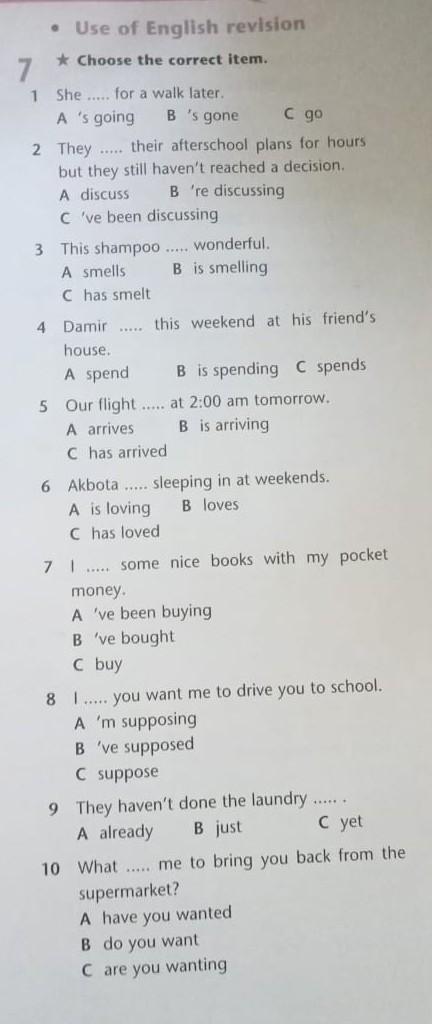 • Use of English revision

7 ★ Choose the correct item.

1 She ..... for a walk later.
A 's going B 's gone C go

2 They ..... their afterschool plans for hours but they still haven't reached a decision.
A discuss B 're discussing
C 've been discussing

3 This shampoo ..... wonderful.
A smells B is smelling
C has smelt

4 Damir ..... this weekend at his friend's house.
A spend B is spending C spends

5 Our flight ..... at 2:00 am tomorrow.
A arrives B is arriving
C has arrived

6 Akbota ..... sleeping in at weekends.
A is loving B loves
C has loved

7 I ..... some nice books with my pocket money.
A 've been buying
B 've bought
C buy

8 I ..... you want me to drive you to school.
A 'm supposing
B 've supposed
C suppose

9 They haven't done the laundry ..... .
A already B just C yet

10 What ..... me to bring you back from the supermarket?
A have you wanted
B do you want
C are you wanting